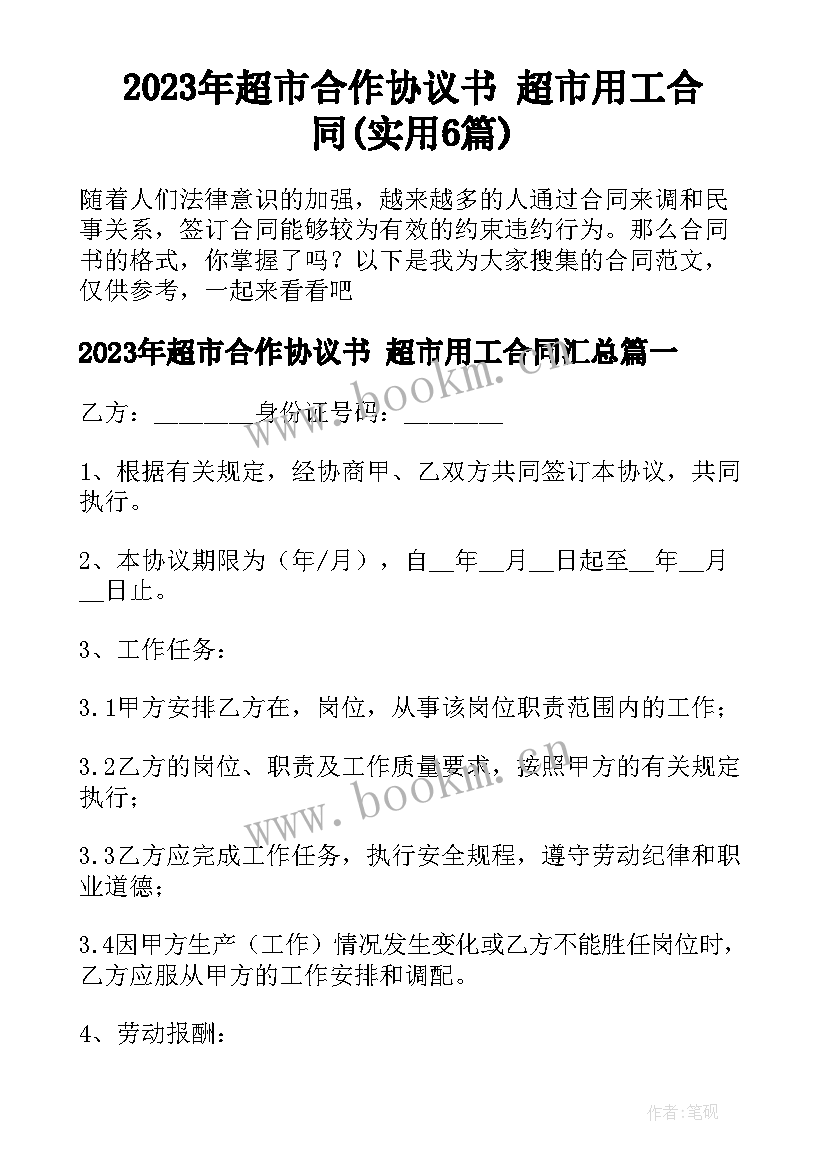 2023年超市合作协议书 超市用工合同(实用6篇)

随着人们法律意识的加强，越来越多的人通过合同来调和民事关系，签订合同能够较为有效的约束违约行为。那么合同书的格式，你掌握了吗？以下是我为大家搜集的合同范文，仅供参考，一起来看看吧

2023年超市合作协议书 超市用工合同汇总篇一

乙方：________身份证号码：________

1、根据有关规定，经协商甲、乙双方共同签订本协议，共同执行。

2、本协议期限为（年/月），自__年__月__日起至__年__月__日止。

3、工作任务：

3.1甲方安排乙方在，岗位，从事该岗位职责范围内的工作；

3.2乙方的岗位、职责及工作质量要求，按照甲方的有关规定执行；

3.3乙方应完成工作任务，执行安全规程，遵守劳动纪律和职业道德；

3.4因甲方生产（工作）情况发生变化或乙方不能胜任岗位时，乙方应服从甲方的工作安排和调配。

4、劳动报酬：

www.bookm.cn

www.bookm.cn

作者:笔砚